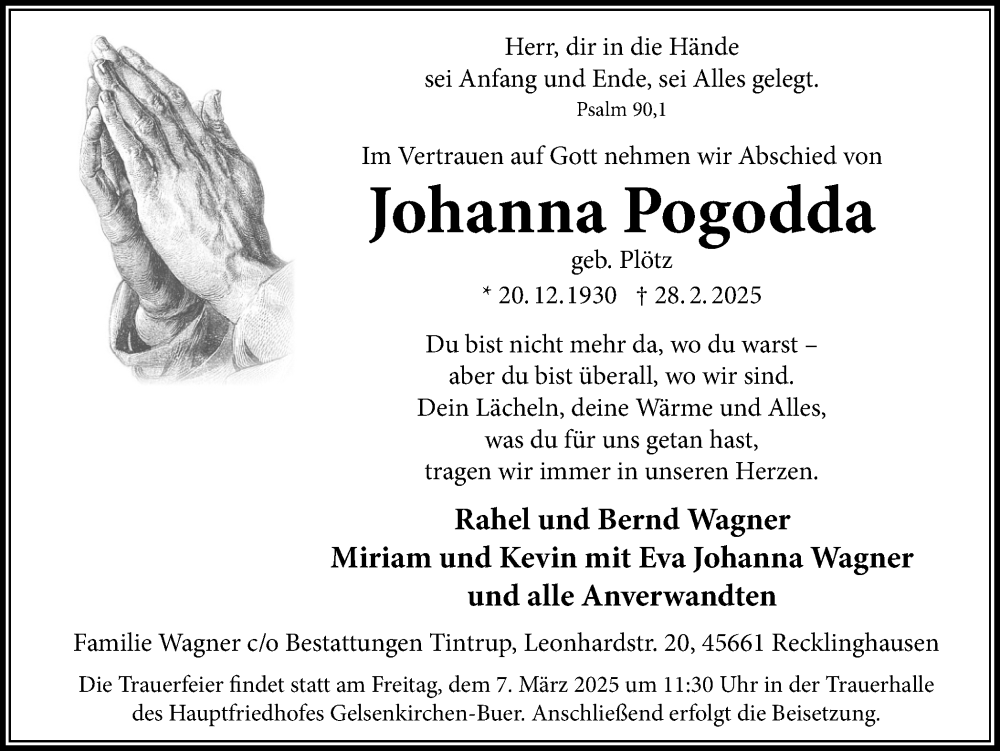 Herr, dir in die Hände
sei Anfang und Ende, sei Alles gelegt.
Psalm 90,1

Im Vertrauen auf Gott nehmen wir Abschied von

Johanna Pogodda

geb. Plötz

* 20. 12. 1930 † 28. 2. 2025

Du bist nicht mehr da, wo du warst –
aber du bist überall, wo wir sind.
Dein Lächeln, deine Wärme und Alles,
was du für uns getan hast,
tragen wir immer in unseren Herzen.

Rahel und Bernd Wagner
Miriam und Kevin mit Eva Johanna Wagner
und alle Anverwandten

Familie Wagner c/o Bestattungen Tintrup, Leonhardstr. 20, 45661 Recklinghausen

Die Trauerfeier findet statt am Freitag, dem 7. März 2025 um 11:30 Uhr in der Trauerhalle des Hauptfriedhofes Gelsenkirchen-Buer. Anschließend erfolgt die Beisetzung.